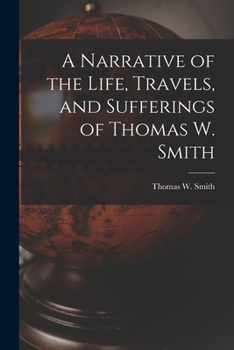 A Narrative of the Life, Travels, and Sufferings of Thomas W. Smith

Thomas W. Smith